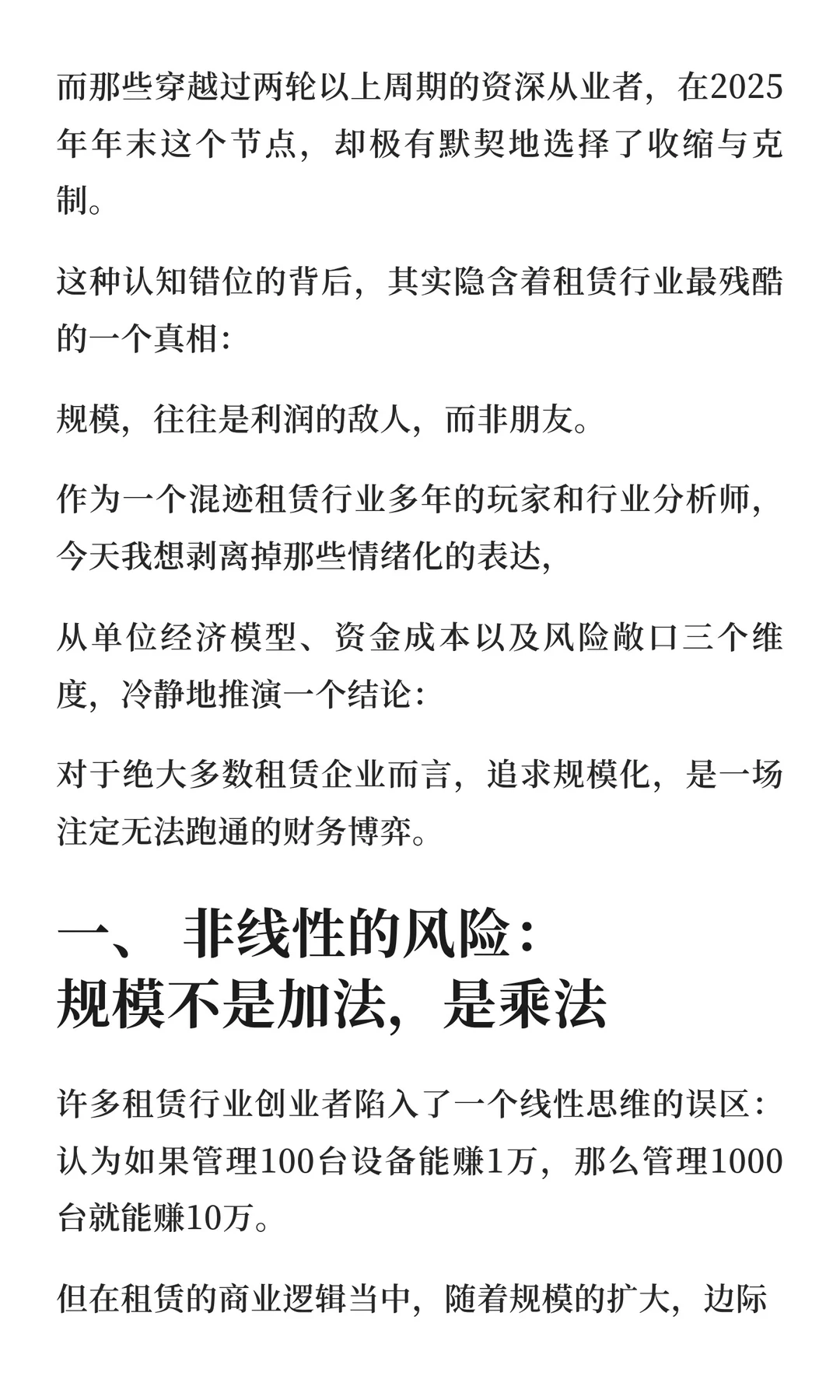 而那些穿越过两轮以上周期的资深从业者，在2025年年末这个节点，却极有默契地选择了收缩与克制。

这种认知错位的背后，其实隐含着租赁行业最残酷的一个真相：

规模，往往是利润的敌人，而非朋友。

作为一个混迹租赁行业多年的玩家和行业分析师，今天我想剥离掉那些情绪化的表达，

从单位经济模型、资金成本以及风险敞口三个维度，冷静地推演一个结论：

对于绝大多数租赁企业而言，追求规模化，是一场注定无法跑通的财务博弈。

一、 非线性的风险：
规模不是加法，是乘法

许多租赁行业创业者陷入了一个线性思维的误区：认为如果管理100台设备能赚1万，那么管理1000台就能赚10万。

但在租赁的商业逻辑当中，随着规模的扩大，边际